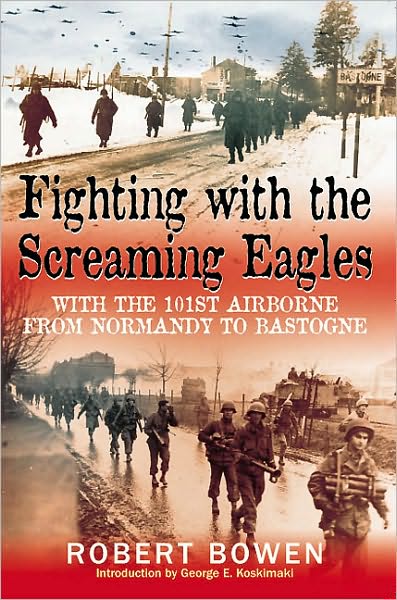 BASTOGNE

Fighting with the Screaming Eagles

WITH THE 101ST AIRBORNE FROM NORMANDY TO BASTOGNE

ROBERT BOWEN

Introduction by George E. Koskimaki